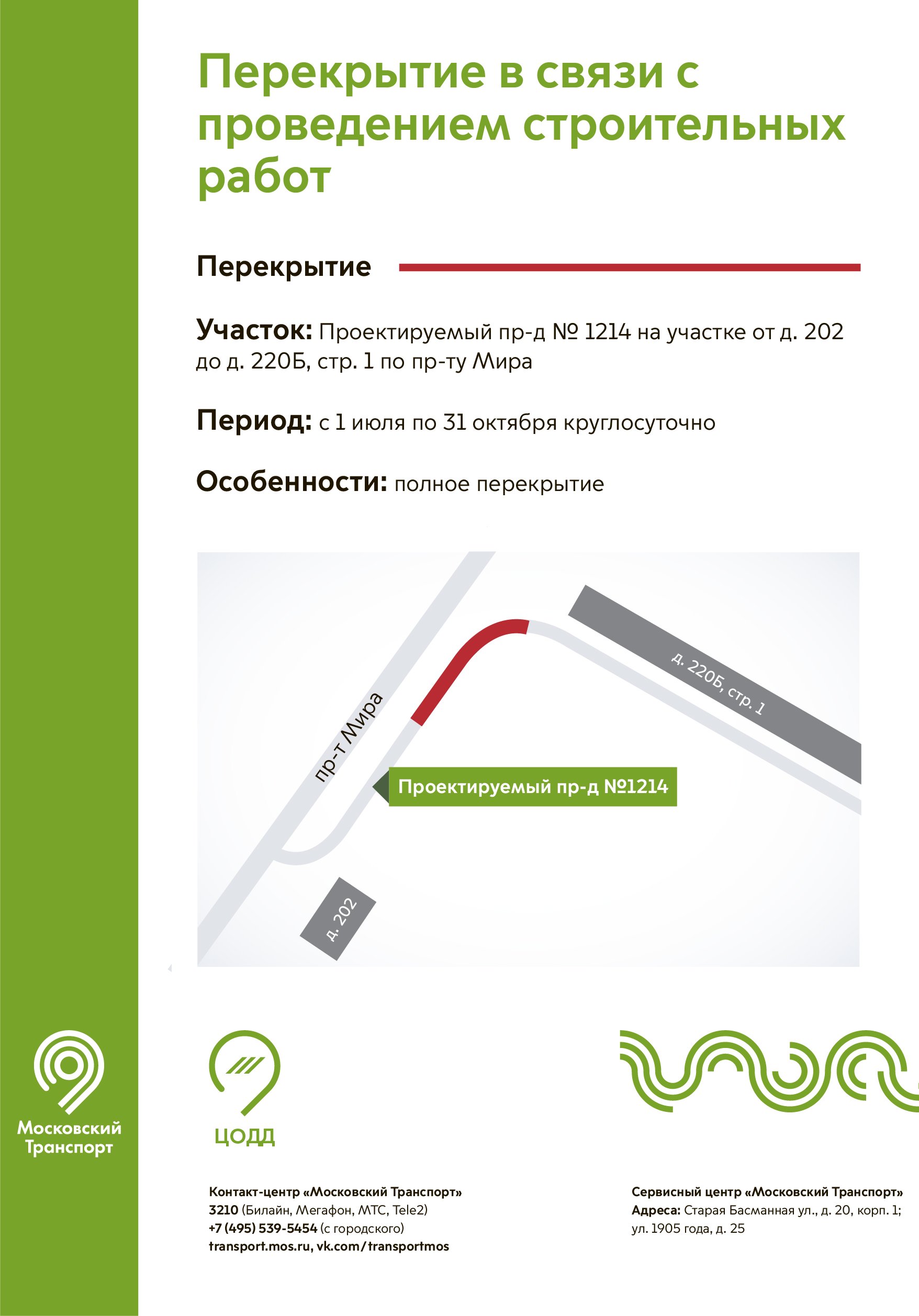 Перекрытие в связи с проведением строительных работ

Перекрытие

Участок: Проектируемый пр-д № 1214 на участке от д. 202 до д. 220Б, стр. 1 по пр-ту Мира

Период: с 1 июля по 31 октября круглосуточно

Особенности: полное перекрытие

пр-т Мира

д. 220Б, стр. 1

Проектируемый пр-д №1214

д. 202

Московский Транспорт

ЦОДД

Контакт-центр «Московский Транспорт»
3210 (Билайн, Мегафон, МТС, Tele2)
+7 (495) 539-5454 (с городского)
transport.mos.ru, vk.com/transportmos

Сервисный центр «Московский Транспорт»
Адреса: Старая Басманная ул., д. 20, корп. 1; ул. 1905 года, д. 25